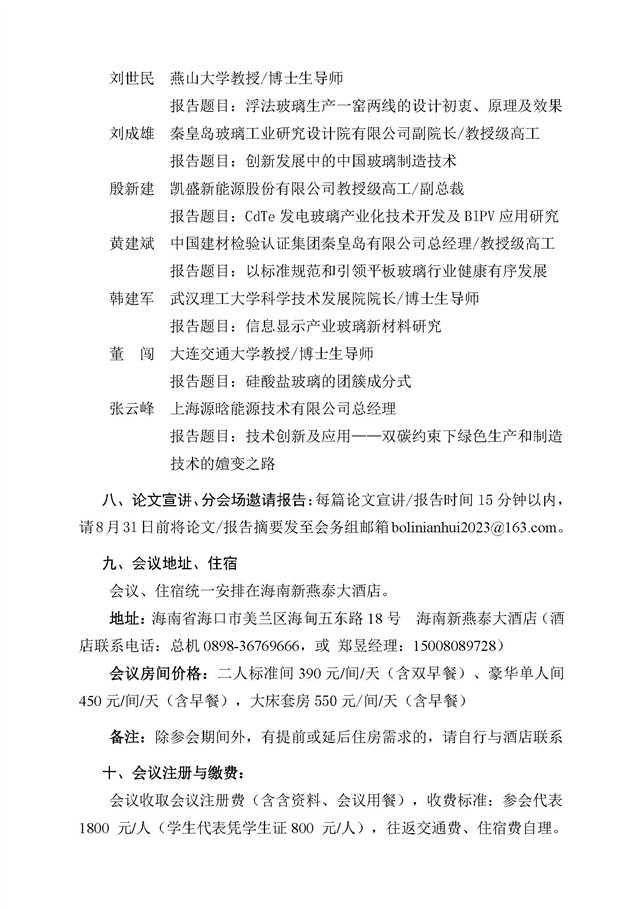 刘世民　燕山大学教授/博士生导师

报告题目：浮法玻璃生产一窑两线的设计初衷、原理及效果

刘成雄　秦皇岛玻璃工业研究设计院有限公司副院长/教授级高工

报告题目：创新发展中的中国玻璃制造技术

殷新建　凯盛新能源股份有限公司教授级高工/副总裁

报告题目：CdTe 发电玻璃产业化技术开发及 BIPV 应用研究

黄建斌　中国建材检验认证集团秦皇岛有限公司总经理/教授级高工

报告题目：以标准规范和引领平板玻璃行业健康有序发展

韩建军　武汉理工大学科学技术发展院院长/博士生导师

报告题目：信息显示产业玻璃新材料研究

董　闯　大连交通大学教授/博士生导师

报告题目：硅酸盐玻璃的团簇成分式

张云峰　上海源晗能源技术有限公司总经理

报告题目：技术创新及应用——双碳约束下绿色生产和制造技术的嬗变之路

八、论文宣讲、分会场邀请报告：每篇论文宣讲/报告时间 15 分钟以内，请 8 月 31 日前将论文/报告摘要发至会务组邮箱 bolinianhui2023@163.com。

九、会议地址、住宿

会议、住宿统一安排在海南新燕泰大酒店。

地址：海南省海口市美兰区海甸五东路 18 号　海南新燕泰大酒店（酒店联系电话：总机 0898-36769666，或 郑昱经理：15008089728）

会议房间价格：二人标准间 390 元/间/天（含双早餐）、豪华单人间 450 元/间/天（含早餐），大床套房 550 元/间/天（含早餐）

备注：除参会期间外，有提前或延后住房需求的，请自行与酒店联系

十、会议注册与缴费：

会议收取会议注册费（含含资料、会议用餐），收费标准：参会代表 1800 元/人（学生代表凭学生证 800 元/人），往返交通费、住宿费自理。